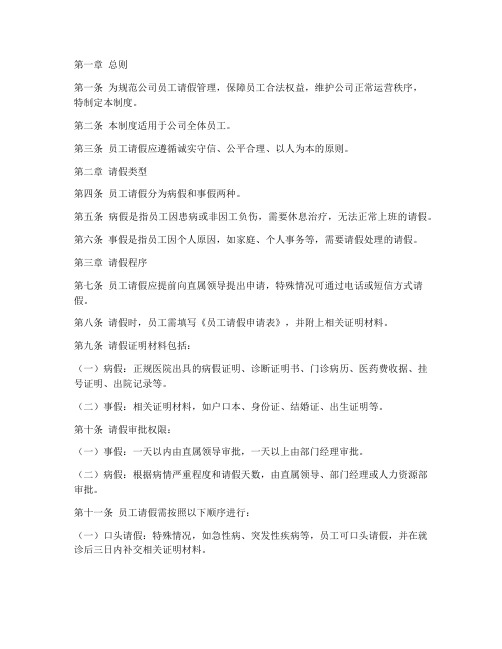 第一章 总则

第一条 为规范公司员工请假管理，保障员工合法权益，维护公司正常运营秩序，特制定本制度。

第二条 本制度适用于公司全体员工。

第三条 员工请假应遵循诚实守信、公平合理、以人为本的原则。

第二章 请假类型

第四条 员工请假分为病假和事假两种。

第五条 病假是指员工因患病或非因工负伤，需要休息治疗，无法正常上班的请假。

第六条 事假是指员工因个人原因，如家庭、个人事务等，需要请假处理的请假。

第三章 请假程序

第七条 员工请假应提前向直属领导提出申请，特殊情况可通过电话或短信方式请假。

第八条 请假时，员工需填写《员工请假申请表》，并附上相关证明材料。

第九条 请假证明材料包括：

（一）病假：正规医院出具的病假证明、诊断证明书、门诊病历、医药费收据、挂号证明、出院记录等。

（二）事假：相关证明材料，如户口本、身份证、结婚证、出生证明等。

第十条 请假审批权限：

（一）事假：一天以内由直属领导审批，一天以上由部门经理审批。

（二）病假：根据病情严重程度和请假天数，由直属领导、部门经理或人力资源部审批。

第十一条 员工请假需按照以下顺序进行：

（一）口头请假：特殊情况，如急性病、突发性疾病等，员工可口头请假，并在就诊后三日内补交相关证明材料。